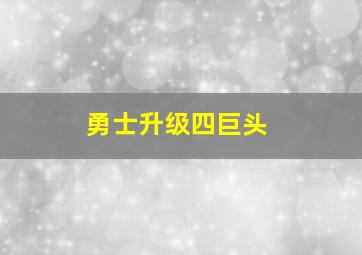 勇士升级四巨头